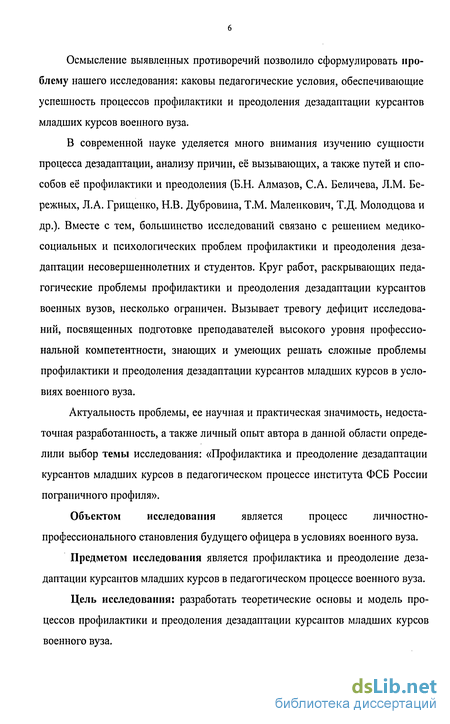 6

Осмысление выявленных противоречий позволило сформулировать проблему нашего исследования: каковы педагогические условия, обеспечивающие успешность процессов профилактики и преодоления дезадаптации курсантов младших курсов военного вуза.

В современной науке уделяется много внимания изучению сущности процесса дезадаптации, анализу причин, её вызывающих, а также путей и способов её профилактики и преодоления (Б.Н. Алмазов, С.А. Беличева, Л.М. Бережных, Л.А. Грищенко, Н.В. Дубровина, Т.М. Маленкович, Т.Д. Молодцова и др.). Вместе с тем, большинство исследований связано с решением медико-социальных и психологических проблем профилактики и преодоления дезадаптации несовершеннолетних и студентов. Круг работ, раскрывающих педагогические проблемы профилактики и преодоления дезадаптации курсантов военных вузов, несколько ограничен. Вызывает тревогу дефицит исследований, посвященных подготовке преподавателей высокого уровня профессиональной компетентности, знающих и умеющих решать сложные проблемы профилактики и преодоления дезадаптации курсантов младших курсов в условиях военного вуза.

Актуальность проблемы, ее научная и практическая значимость, недостаточная разработанность, а также личный опыт автора в данной области определили выбор темы исследования: «Профилактика и преодоление дезадаптации курсантов младших курсов в педагогическом процессе института ФСБ России пограничного профиля».

Объектом исследования является процесс личностно-профессионального становления будущего офицера в условиях военного вуза.

Предметом исследования является профилактика и преодоление дезадаптации курсантов младших курсов в педагогическом процессе военного вуза.

Цель исследования: разработать теоретические основы и модель процессов профилактики и преодоления дезадаптации курсантов младших курсов военного вуза.

dsLib.net
библиотека диссертаций